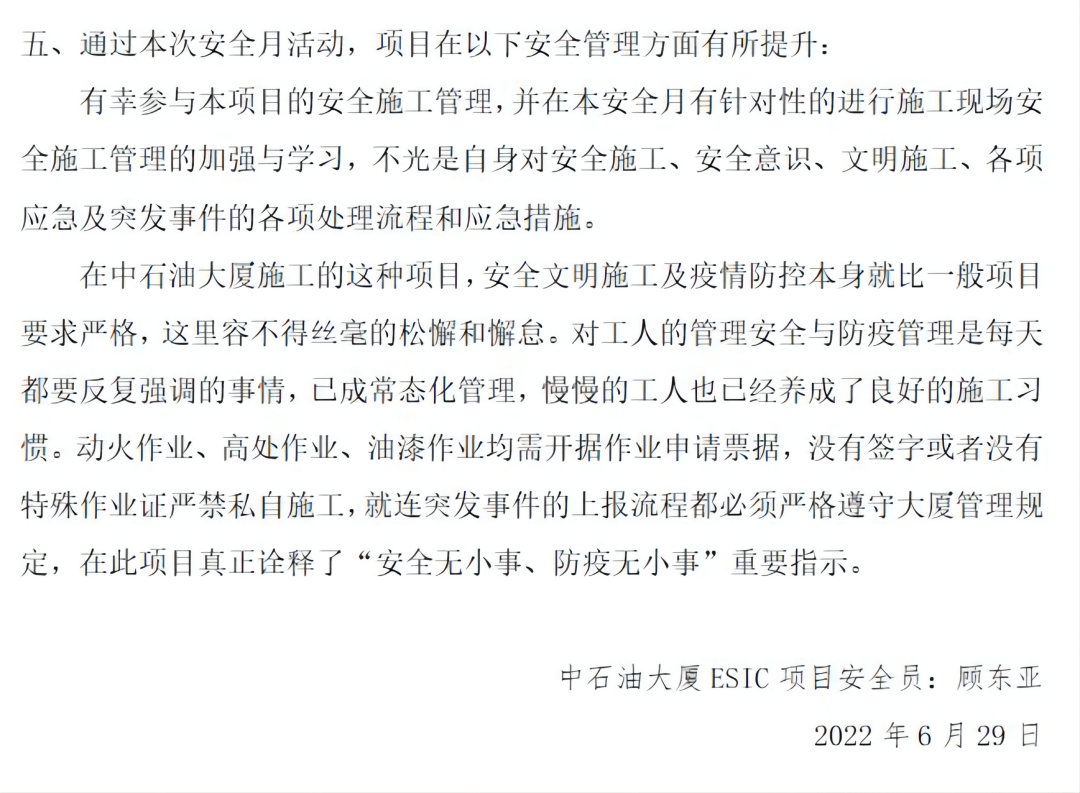 五、通过本次安全月活动，项目在以下安全管理方面有所提升：

有幸参与本项目的安全施工管理，并在本安全月有针对性的进行施工现场安全施工管理的加强与学习，不光是自身对安全施工、安全意识、文明施工、各项应急及突发事件的各项处理流程和应急措施。

在中石油大厦施工的这种项目，安全文明施工及疫情防控本身就比一般项目要求严格，这里容不得丝毫的松懈和懈怠。对工人的管理安全与防疫管理是每天都要反复强调的事情，已成常态化管理，慢慢的工人也已经养成了良好的施工习惯。动火作业、高处作业、油漆作业均需开据作业申请票据，没有签字或者没有特殊作业证严禁私自施工，就连突发事件的上报流程都必须严格遵守大厦管理规定，在此项目真正诠释了“安全无小事、防疫无小事”重要指示。

中石油大厦ESIC项目安全员：顾东亚

2022年6月29日